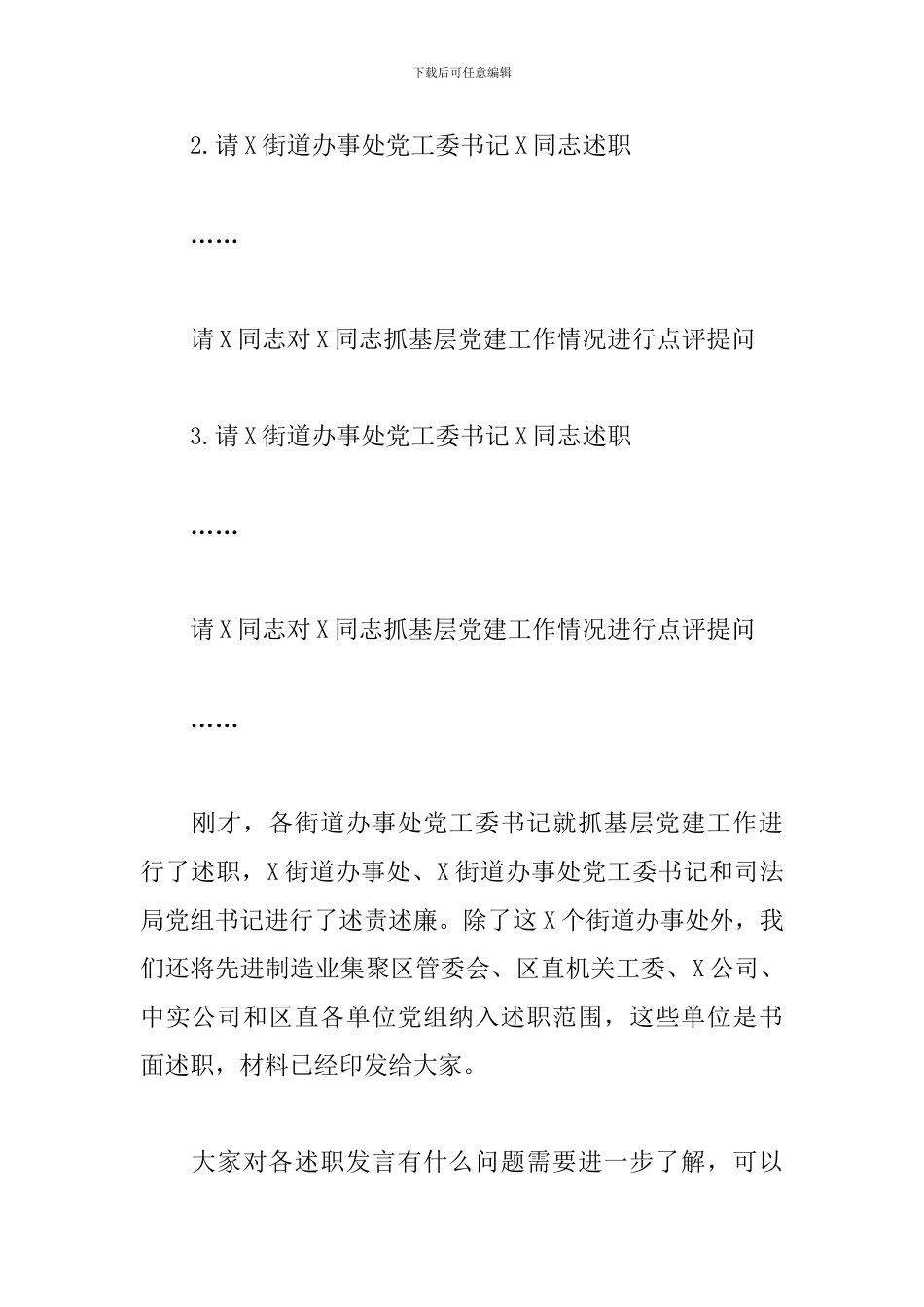 下载后可任意编辑

2.请X街道办事处党工委书记X同志述职

……

请X同志对X同志抓基层党建工作情况进行点评提问

3.请X街道办事处党工委书记X同志述职

……

请X同志对X同志抓基层党建工作情况进行点评提问

……

刚才，各街道办事处党工委书记就抓基层党建工作进行了述职，X街道办事处、X街道办事处党工委书记和司法局党组书记进行了述责述廉。除了这X个街道办事处外，我们还将先进制造业集聚区管委会、区直机关工委、X公司、中实公司和区直各单位党组纳入述职范围，这些单位是书面述职，材料已经印发给大家。

大家对各述职发言有什么问题需要进一步了解，可以